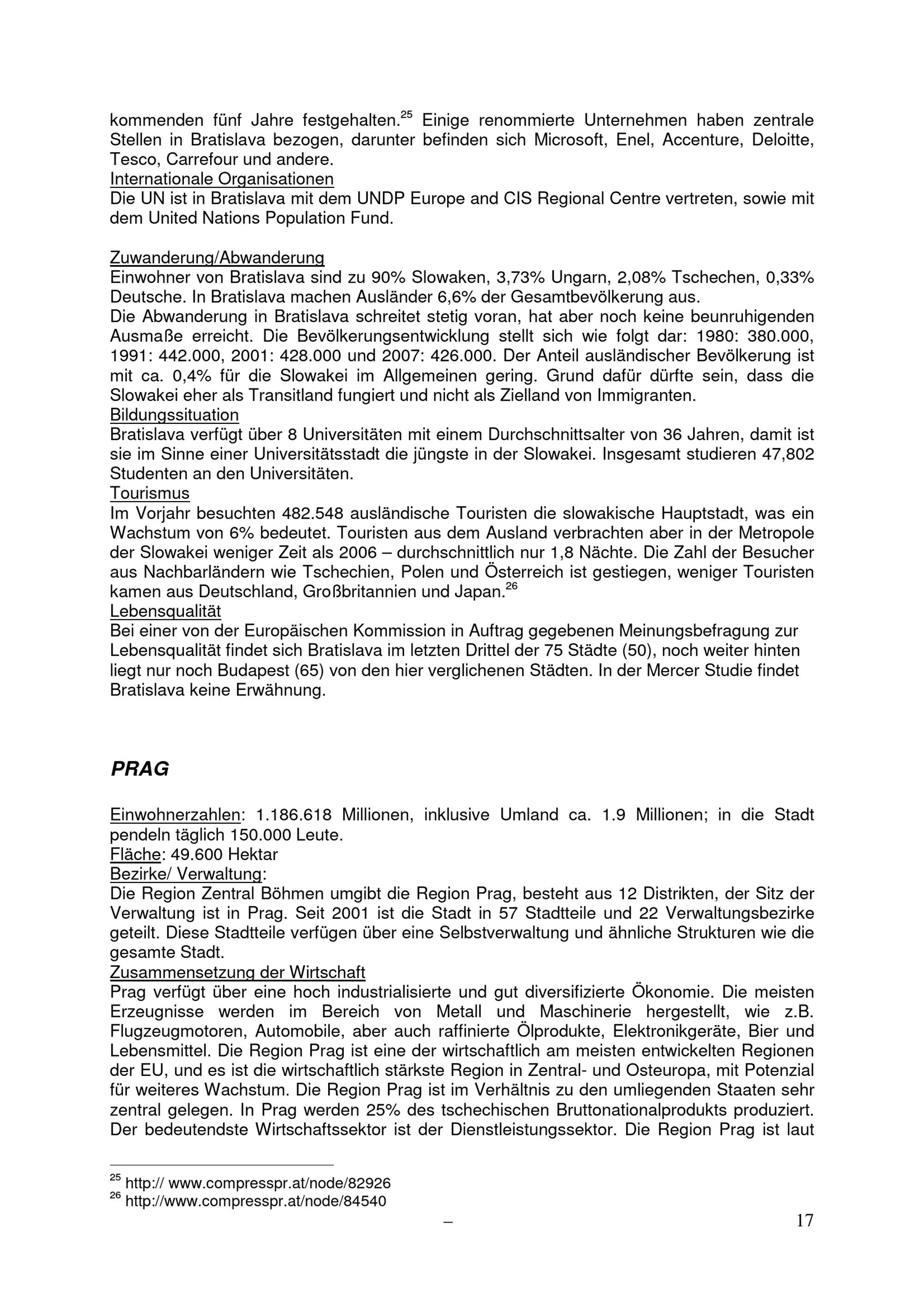 kommenden fünf Jahre festgehalten.$^{25}$ Einige renommierte Unternehmen haben zentrale Stellen in Bratislava bezogen, darunter befinden sich Microsoft, Enel, Accenture, Deloitte, Tesco, Carrefour und andere.
Internationale Organisationen
Die UN ist in Bratislava mit dem UNDP Europe and CIS Regional Centre vertreten, sowie mit dem United Nations Population Fund.

Zuwanderung/Abwanderung
Einwohner von Bratislava sind zu 90% Slowaken, 3,73% Ungarn, 2,08% Tschechen, 0,33% Deutsche. In Bratislava machen Ausländer 6,6% der Gesamtbevölkerung aus.
Die Abwanderung in Bratislava schreitet stetig voran, hat aber noch keine beunruhigenden Ausmaße erreicht. Die Bevölkerungsentwicklung stellt sich wie folgt dar: 1980: 380.000, 1991: 442.000, 2001: 428.000 und 2007: 426.000. Der Anteil ausländischer Bevölkerung ist mit ca. 0,4% für die Slowakei im Allgemeinen gering. Grund dafür dürfte sein, dass die Slowakei eher als Transitland fungiert und nicht als Zielland von Immigranten.
Bildungssituation
Bratislava verfügt über 8 Universitäten mit einem Durchschnittsalter von 36 Jahren, damit ist sie im Sinne einer Universitätsstadt die jüngste in der Slowakei. Insgesamt studieren 47,802 Studenten an den Universitäten.
Tourismus
Im Vorjahr besuchten 482.548 ausländische Touristen die slowakische Hauptstadt, was ein Wachstum von 6% bedeutet. Touristen aus dem Ausland verbrachten aber in der Metropole der Slowakei weniger Zeit als 2006 – durchschnittlich nur 1,8 Nächte. Die Zahl der Besucher aus Nachbarländern wie Tschechien, Polen und Österreich ist gestiegen, weniger Touristen kamen aus Deutschland, Großbritannien und Japan.$^{26}$
Lebensqualität
Bei einer von der Europäischen Kommission in Auftrag gegebenen Meinungsbefragung zur Lebensqualität findet sich Bratislava im letzten Drittel der 75 Städte (50), noch weiter hinten liegt nur noch Budapest (65) von den hier verglichenen Städten. In der Mercer Studie findet Bratislava keine Erwähnung.

PRAG

Einwohnerzahlen: 1.186.618 Millionen, inklusive Umland ca. 1.9 Millionen; in die Stadt pendeln täglich 150.000 Leute.
Fläche: 49.600 Hektar
Bezirke/ Verwaltung:
Die Region Zentral Böhmen umgibt die Region Prag, besteht aus 12 Distrikten, der Sitz der Verwaltung ist in Prag. Seit 2001 ist die Stadt in 57 Stadtteile und 22 Verwaltungsbezirke geteilt. Diese Stadtteile verfügen über eine Selbstverwaltung und ähnliche Strukturen wie die gesamte Stadt.
Zusammensetzung der Wirtschaft
Prag verfügt über eine hoch industrialisierte und gut diversifizierte Ökonomie. Die meisten Erzeugnisse werden im Bereich von Metall und Maschinerie hergestellt, wie z.B. Flugzeugmotoren, Automobile, aber auch raffinierte Ölprodukte, Elektronikgeräte, Bier und Lebensmittel. Die Region Prag ist eine der wirtschaftlich am meisten entwickelten Regionen der EU, und es ist die wirtschaftlich stärkste Region in Zentral- und Osteuropa, mit Potenzial für weiteres Wachstum. Die Region Prag ist im Verhältnis zu den umliegenden Staaten sehr zentral gelegen. In Prag werden 25% des tschechischen Bruttonationalprodukts produziert. Der bedeutendste Wirtschaftssektor ist der Dienstleistungssektor. Die Region Prag ist laut

$^{25}$ http:// www.compresspr.at/node/82926
$^{26}$ http://www.compresspr.at/node/84540

– 17